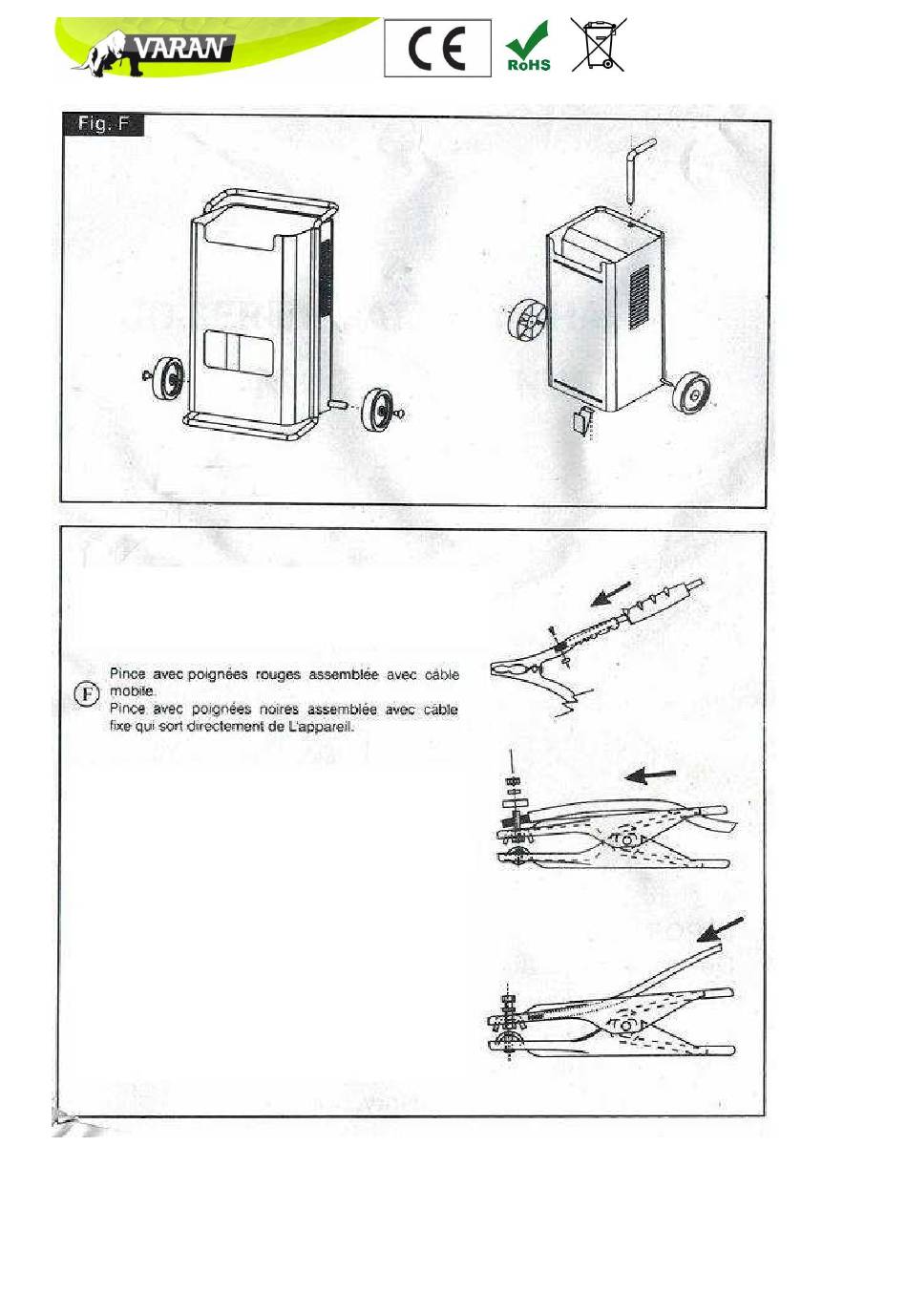 VARAN

CE

RoHS

Fig. F

F

Pince avec poignées rouges assemblée avec câble mobile.
Pince avec poignées noires assemblée avec câble fixe qui sort directement de L'appareil.